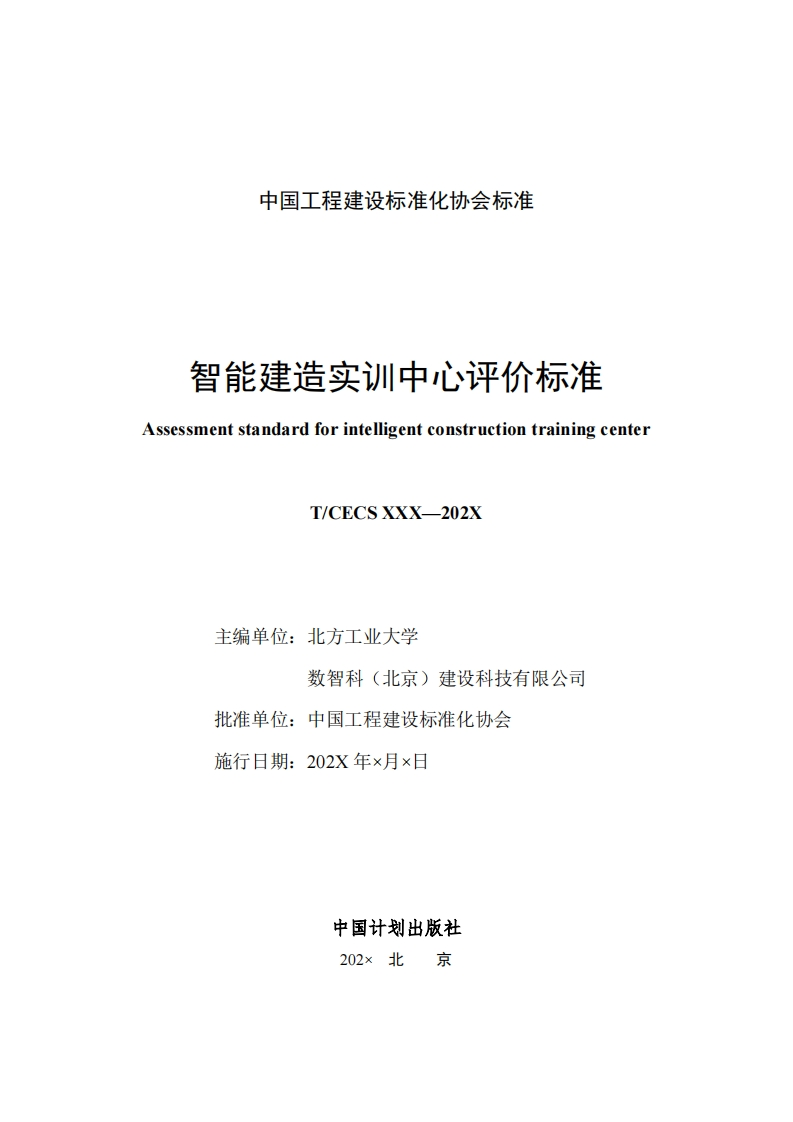 中国工程建设标准化协会标准

智能建造实训中心评价标准

Assessment standard for intelligent construction training center

T/CECS XXX—202X

主编单位：北方工业大学

数智科（北京）建设科技有限公司

批准单位：中国工程建设标准化协会

施行日期：202X 年×月×日

中国计划出版社

202× 北 京